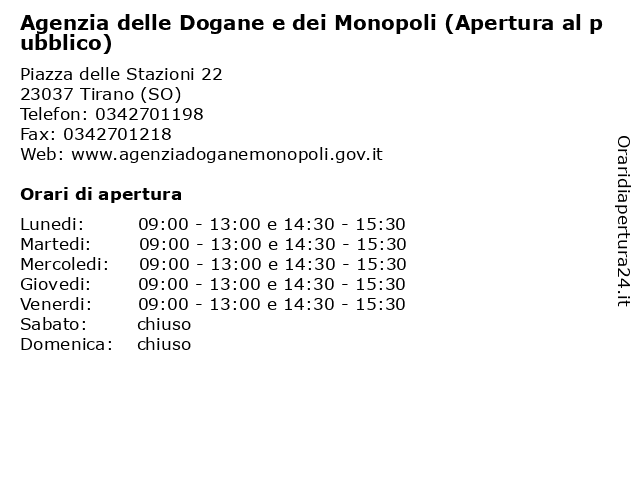 Agenzia delle Dogane e dei Monopoli (Apertura al pubblico)

Piazza delle Stazioni 22
23037 Tirano (SO)
Telefon: 0342701198
Fax: 0342701218
Web: www.agenziadoganemonopoli.gov.it

Orari di apertura

| | |
|---|---|
| Lunedi: | 09:00 - 13:00 e 14:30 - 15:30 |
| Martedi: | 09:00 - 13:00 e 14:30 - 15:30 |
| Mercoledi: | 09:00 - 13:00 e 14:30 - 15:30 |
| Giovedi: | 09:00 - 13:00 e 14:30 - 15:30 |
| Venerdi: | 09:00 - 13:00 e 14:30 - 15:30 |
| Sabato: | chiuso |
| Domenica: | chiuso |

Oraridiapertura24.it